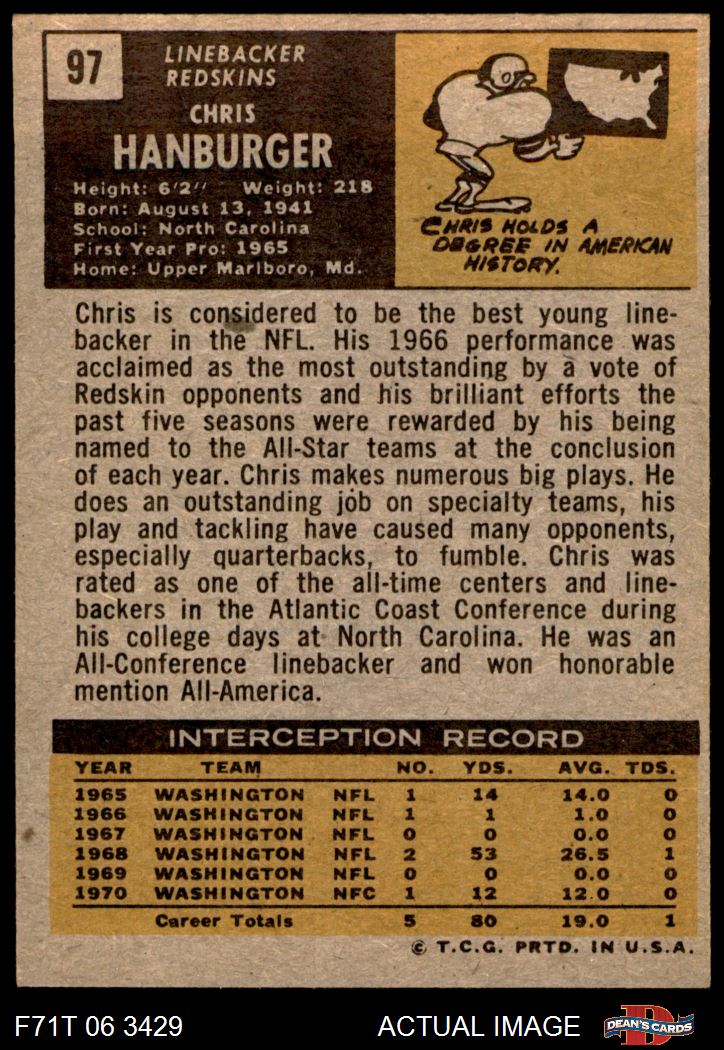 97

LINEBACKER
REDSKINS

CHRIS
HANBURGER

Height: 6'2" Weight: 218
Born: August 13, 1941
School: North Carolina
First Year Pro: 1965
Home: Upper Marlboro, Md.

CHRIS HOLDS A DEGREE IN AMERICAN HISTORY.

Chris is considered to be the best young linebacker in the NFL. His 1966 performance was acclaimed as the most outstanding by a vote of Redskin opponents and his brilliant efforts the past five seasons were rewarded by his being named to the All-Star teams at the conclusion of each year. Chris makes numerous big plays. He does an outstanding job on specialty teams, his play and tackling have caused many opponents, especially quarterbacks, to fumble. Chris was rated as one of the all-time centers and linebackers in the Atlantic Coast Conference during his college days at North Carolina. He was an All-Conference linebacker and won honorable mention All-America.

INTERCEPTION RECORD

| YEAR | TEAM | | NO. | YDS. | AVG. | TDS. |
|---|---|---|---|---|---|---|
| 1965 | WASHINGTON | NFL | 1 | 14 | 14.0 | 0 |
| 1966 | WASHINGTON | NFL | 1 | 1 | 1.0 | 0 |
| 1967 | WASHINGTON | NFL | 0 | 0 | 0.0 | 0 |
| 1968 | WASHINGTON | NFL | 2 | 53 | 26.5 | 1 |
| 1969 | WASHINGTON | NFL | 0 | 0 | 0.0 | 0 |
| 1970 | WASHINGTON | NFC | 1 | 12 | 12.0 | 0 |
| | Career Totals | | 5 | 80 | 19.0 | 1 |

© T.C.G. PRTD. IN U.S.A.

F71T 06 3429

ACTUAL IMAGE

DEAN'S CARDS